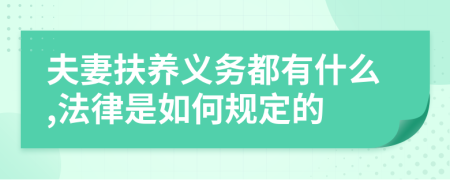 夫妻扶养义务都有什么,法律是如何规定的